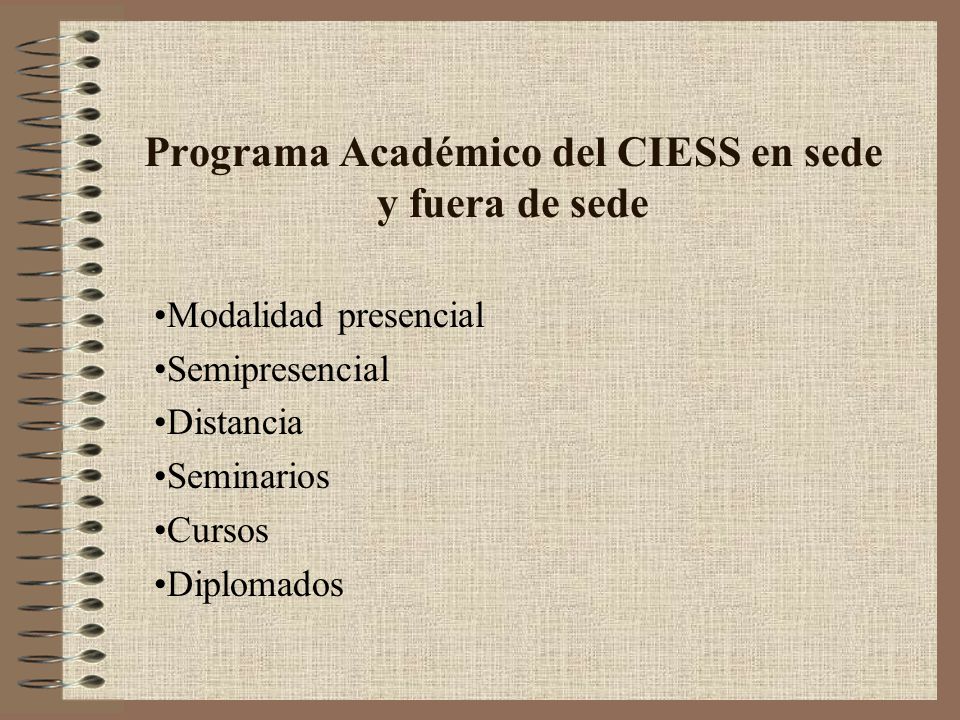 Programa Académico del CIESS en sede y fuera de sede

•Modalidad presencial
•Semipresencial
•Distancia
•Seminarios
•Cursos
•Diplomados